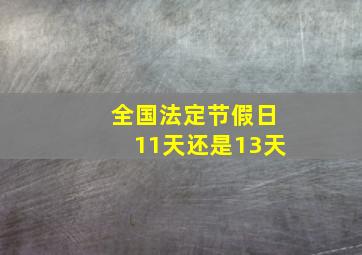 全国法定节假日
11天还是13天